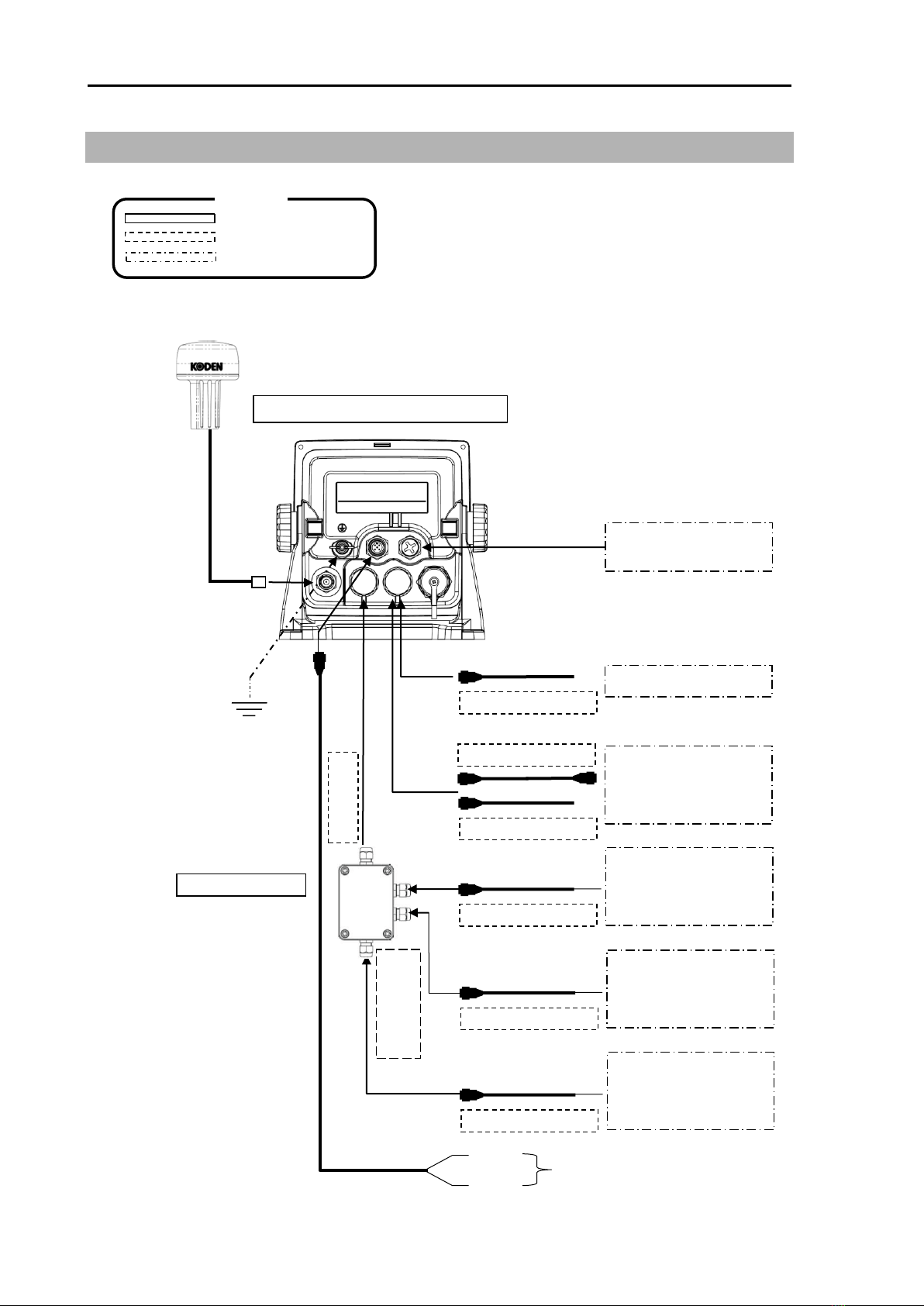 KODEN